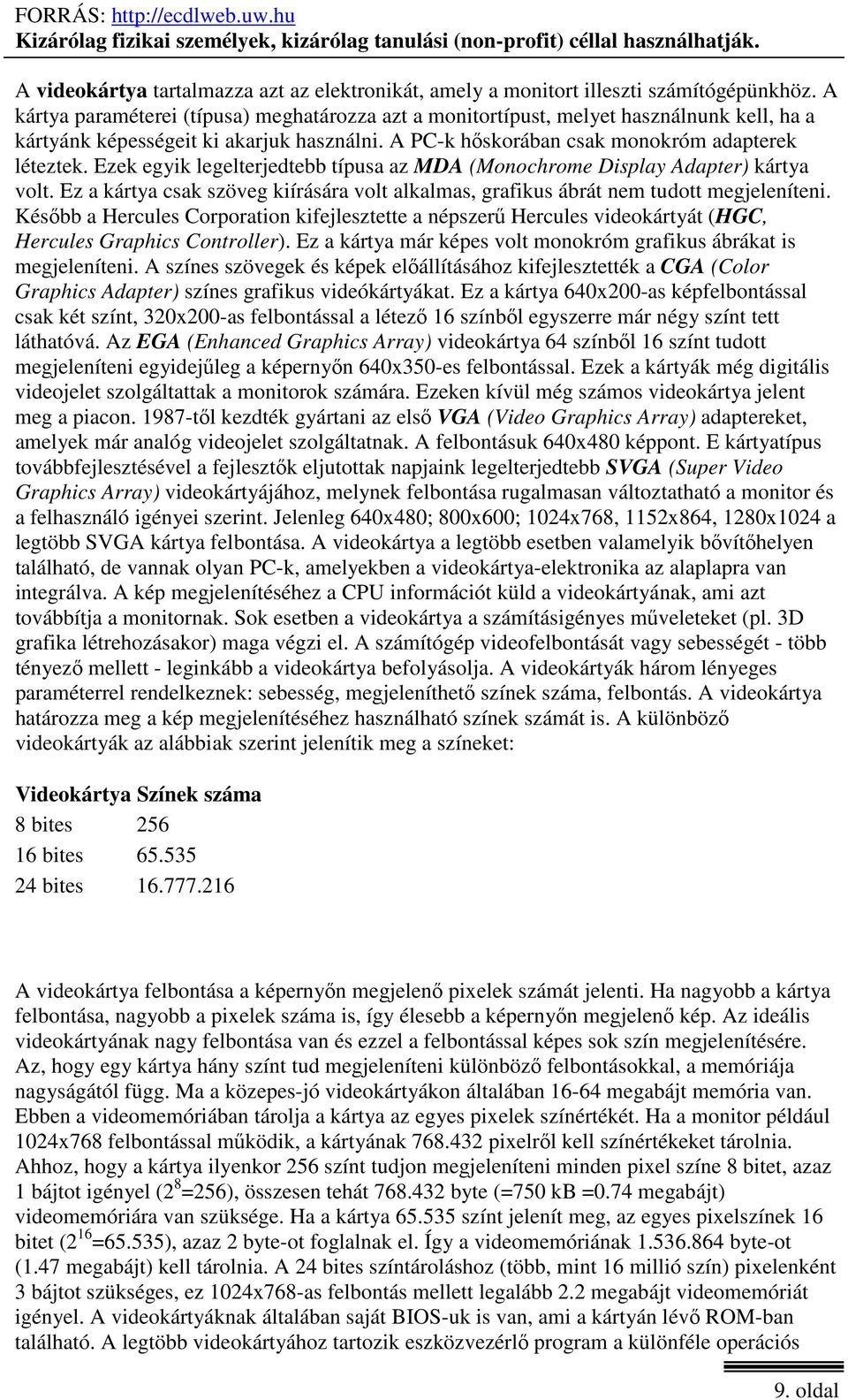 FORRÁS: http://ecdlweb.uw.hu
Kizárólag fizikai személyek, kizárólag tanulási (non-profit) céllal használhatják.

A videokártya tartalmazza azt az elektronikát, amely a monitort illeszti számítógépünkhöz. A kártya paraméterei (típusa) meghatározza azt a monitortípust, melyet használnunk kell, ha a kártyánk képességeit ki akarjuk használni. A PC-k hőskorában csak monokróm adapterek léteztek. Ezek egyik legelterjedtebb típusa az MDA (Monochrome Display Adapter) kártya volt. Ez a kártya csak szöveg kiírására volt alkalmas, grafikus ábrát nem tudott megjeleníteni. Később a Hercules Corporation kifejlesztette a népszerű Hercules videokártyát (HGC, Hercules Graphics Controller). Ez a kártya már képes volt monokróm grafikus ábrákat is megjeleníteni. A színes szövegek és képek előállításához kifejlesztették a CGA (Color Graphics Adapter) színes grafikus videókártyákat. Ez a kártya 640x200-as képfelbontással csak két színt, 320x200-as felbontással a létező 16 színből egyszerre már négy színt tett láthatóvá. Az EGA (Enhanced Graphics Array) videokártya 64 színből 16 színt tudott megjeleníteni egyidejűleg a képernyőn 640x350-es felbontással. Ezek a kártyák még digitális videojelet szolgáltattak a monitorok számára. Ezeken kívül még számos videokártya jelent meg a piacon. 1987-től kezdték gyártani az első VGA (Video Graphics Array) adaptereket, amelyek már analóg videojelet szolgáltatnak. A felbontásuk 640x480 képpont. E kártyatípus továbbfejlesztésével a fejlesztők eljutottak napjaink legelterjedtebb SVGA (Super Video Graphics Array) videokártyájához, melynek felbontása rugalmasan változtatható a monitor és a felhasználó igényei szerint. Jelenleg 640x480; 800x600; 1024x768, 1152x864, 1280x1024 a legtöbb SVGA kártya felbontása. A videokártya a legtöbb esetben valamelyik bővítőhelyen található, de vannak olyan PC-k, amelyekben a videokártya-elektronika az alaplapra van integrálva. A kép megjelenítéséhez a CPU információt küld a videokártyának, ami azt továbbítja a monitornak. Sok esetben a videokártya a számításigényes műveleteket (pl. 3D grafika létrehozásakor) maga végzi el. A számítógép videofelbontását vagy sebességét - több tényező mellett - leginkább a videokártya befolyásolja. A videokártyák három lényeges paraméterrel rendelkeznek: sebesség, megjeleníthető színek száma, felbontás. A videokártya határozza meg a kép megjelenítéséhez használható színek számát is. A különböző videokártyák az alábbiak szerint jelenítik meg a színeket:

| Videokártya | Színek száma |
|---|---|
| 8 bites | 256 |
| 16 bites | 65.535 |
| 24 bites | 16.777.216 |

A videokártya felbontása a képernyőn megjelenő pixelek számát jelenti. Ha nagyobb a kártya felbontása, nagyobb a pixelek száma is, így élesebb a képernyőn megjelenő kép. Az ideális videokártyának nagy felbontása van és ezzel a felbontással képes sok szín megjelenítésére. Az, hogy egy kártya hány színt tud megjeleníteni különböző felbontásokkal, a memóriája nagyságától függ. Ma a közepes-jó videokártyákon általában 16-64 megabájt memória van. Ebben a videomemóriában tárolja a kártya az egyes pixelek színértékét. Ha a monitor például 1024x768 felbontással működik, a kártyának 768.432 pixelről kell színértékeket tárolnia. Ahhoz, hogy a kártya ilyenkor 256 színt tudjon megjeleníteni minden pixel színe 8 bitet, azaz 1 bájtot igényel ($2^8$=256), összesen tehát 768.432 byte (=750 kB =0.74 megabájt) videomemóriára van szüksége. Ha a kártya 65.535 színt jelenít meg, az egyes pixelszínek 16 bitet ($2^{16}$=65.535), azaz 2 byte-ot foglalnak el. Így a videomemóriának 1.536.864 byte-ot (1.47 megabájt) kell tárolnia. A 24 bites színtároláshoz (több, mint 16 millió szín) pixelenként 3 bájtot szükséges, ez 1024x768-as felbontás mellett legalább 2.2 megabájt videomemóriát igényel. A videokártyáknak általában saját BIOS-uk is van, ami a kártyán lévő ROM-ban található. A legtöbb videokártyához tartozik eszközvezérlő program a különféle operációs

9. oldal